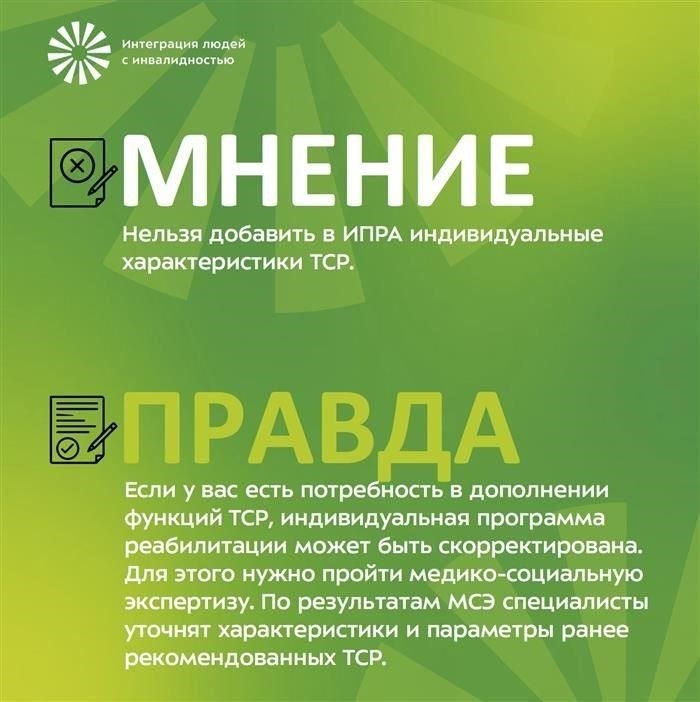 Интеграция людей с инвалидностью

МНЕНИЕ

Нельзя добавить в ИПРА индивидуальные характеристики ТСР.

ПРАВДА

Если у вас есть потребность в дополнении функций ТСР, индивидуальная программа реабилитации может быть скорректирована. Для этого нужно пройти медико-социальную экспертизу. По результатам МСЭ специалисты уточнят характеристики и параметры ранее рекомендованных ТСР.